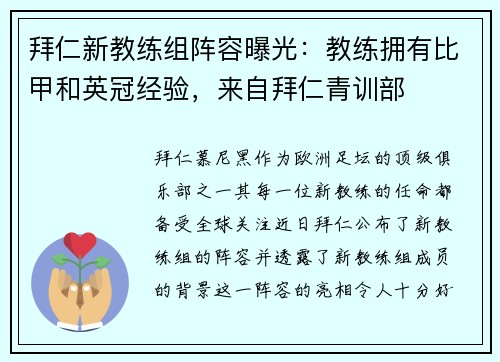 拜仁新教练组阵容曝光：教练拥有比甲和英冠经验，来自拜仁青训部

拜仁慕尼黑作为欧洲足坛的顶级俱乐部之一其每一位新教练的任命都备受全球关注近日拜仁公布了新教练组的阵容并透露了新教练组成员的背景这一阵容的亮相令人十分好